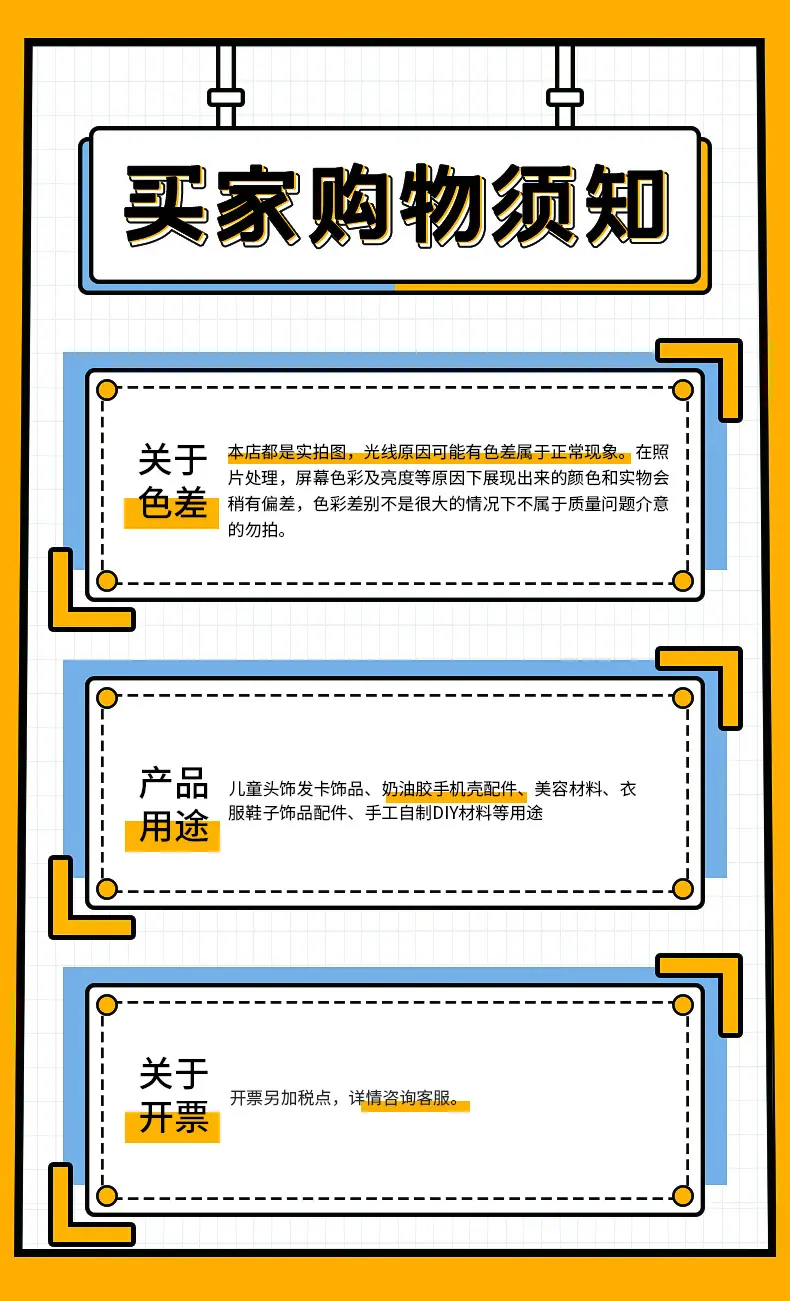 买家购物须知

关于
色差

本店都是实拍图，光线原因可能有色差属于正常现象。在照片处理，屏幕色彩及亮度等原因下展现出来的颜色和实物会稍有偏差，色彩差别不是很大的情况下不属于质量问题介意的勿拍。

产品
用途

儿童头饰发卡饰品、奶油胶手机壳配件、美容材料、衣服鞋子饰品配件、手工自制DIY材料等用途

关于
开票

开票另加税点，详情咨询客服。